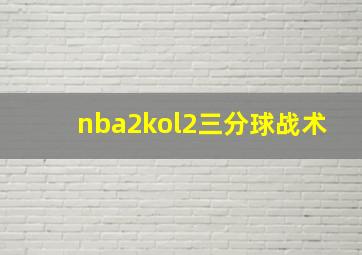 nba2kol2三分球战术